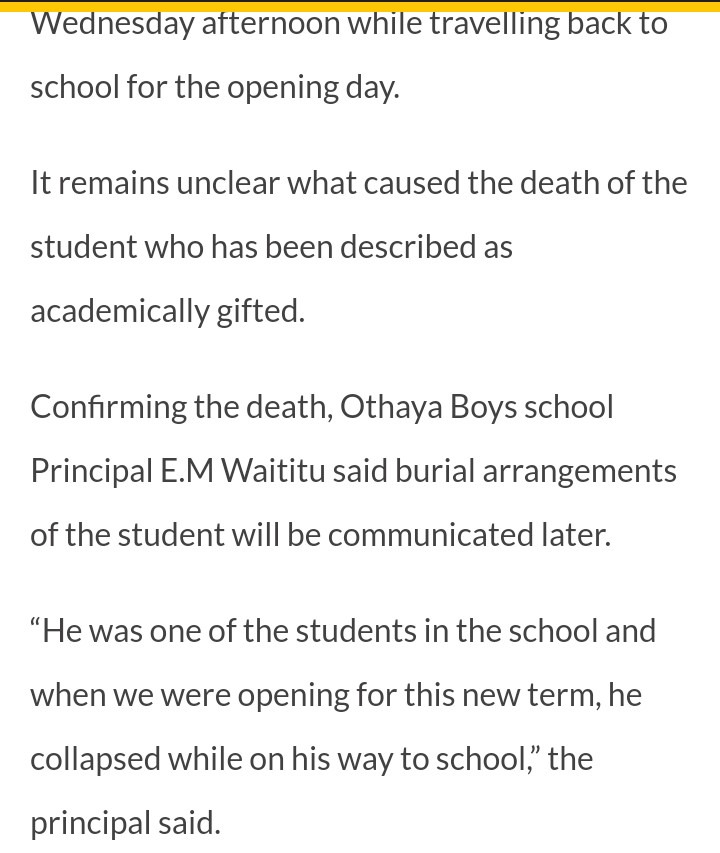 Wednesday afternoon while travelling back to school for the opening day.

It remains unclear what caused the death of the student who has been described as academically gifted.

Confirming the death, Othaya Boys school Principal E.M Waititu said burial arrangements of the student will be communicated later.

“He was one of the students in the school and when we were opening for this new term, he collapsed while on his way to school,” the principal said.